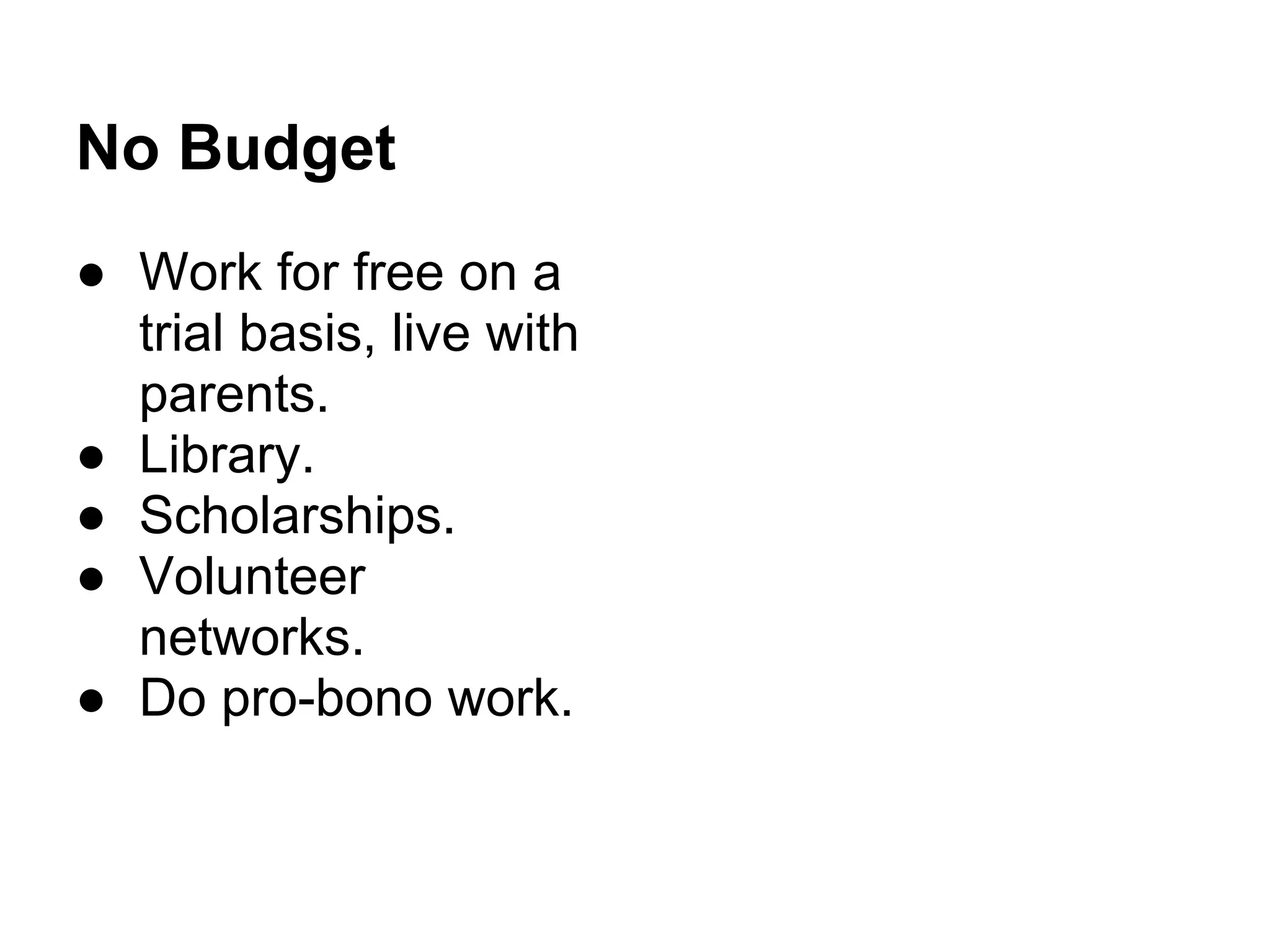 No Budget

• Work for free on a trial basis, live with parents.
• Library.
• Scholarships.
• Volunteer networks.
• Do pro-bono work.